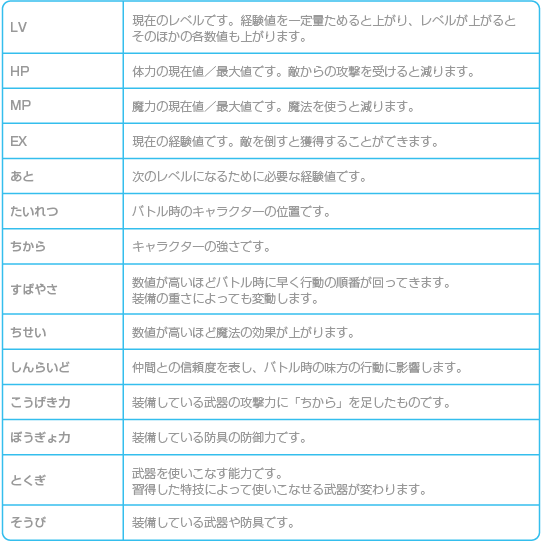 | | |
|---|---|
| LV | 現在のレベルです。経験値を一定量ためると上がり、レベルが上がるとそのほかの各数値も上がります。 |
| HP | 体力の現在値／最大値です。敵からの攻撃を受けると減ります。 |
| MP | 魔力の現在値／最大値です。魔法を使うと減ります。 |
| EX | 現在の経験値です。敵を倒すと獲得することができます。 |
| あと | 次のレベルになるために必要な経験値です。 |
| たいれつ | バトル時のキャラクターの位置です。 |
| ちから | キャラクターの強さです。 |
| すばやさ | 数値が高いほどバトル時に早く行動の順番が回ってきます。装備の重さによっても変動します。 |
| ちせい | 数値が高いほど魔法の効果が上がります。 |
| しんらいど | 仲間との信頼度を表し、バトル時の味方の行動に影響します。 |
| こうげき力 | 装備している武器の攻撃力に「ちから」を足したものです。 |
| ぼうぎょ力 | 装備している防具の防御力です。 |
| とくぎ | 武器を使いこなす能力です。習得した特技によって使いこなせる武器が変わります。 |
| そうび | 装備している武器や防具です。 |